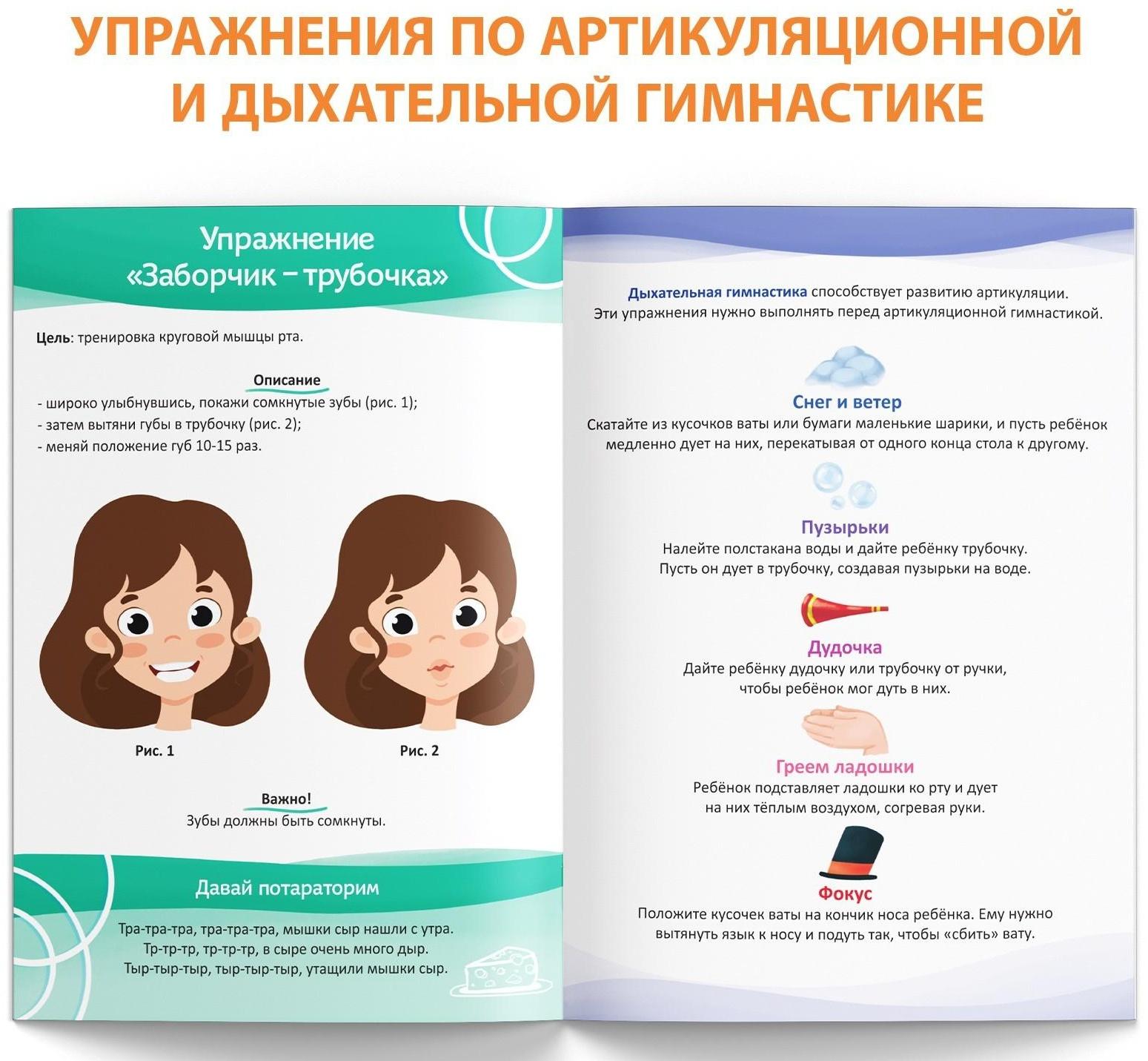 УПРАЖНЕНИЯ ПО АРТИКУЛЯЦИОННОЙ И ДЫХАТЕЛЬНОЙ ГИМНАСТИКЕ

Упражнение «Заборчик – трубочка»

Цель: тренировка круговой мышцы рта.

Описание
- широко улыбнувшись, покажи сомкнутые зубы (рис. 1);
- затем вытяни губы в трубочку (рис. 2);
- меняй положение губ 10-15 раз.

Рис. 1

Рис. 2

Важно!
Зубы должны быть сомкнуты.

Давай потараторим

Тра-тра-тра, тра-тра-тра, мышки сыр нашли с утра.
Тр-тр-тр, тр-тр-тр, в сыре очень много дыр.
Тыр-тыр-тыр, тыр-тыр-тыр, утащили мышки сыр.

Дыхательная гимнастика способствует развитию артикуляции.
Эти упражнения нужно выполнять перед артикуляционной гимнастикой.

Снег и ветер
Скатайте из кусочков ваты или бумаги маленькие шарики, и пусть ребёнок медленно дует на них, перекатывая от одного конца стола к другому.

Пузырьки
Налейте полстакана воды и дайте ребёнку трубочку.
Пусть он дует в трубочку, создавая пузырьки на воде.

Дудочка
Дайте ребёнку дудочку или трубочку от ручки, чтобы ребёнок мог дуть в них.

Греем ладошки
Ребёнок подставляет ладошки ко рту и дует на них тёплым воздухом, согревая руки.

Фокус
Положите кусочек ваты на кончик носа ребёнка. Ему нужно вытянуть язык к носу и подуть так, чтобы «сбить» вату.